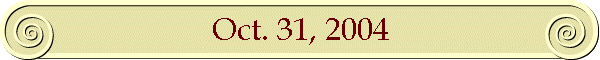 Oct. 31, 2004